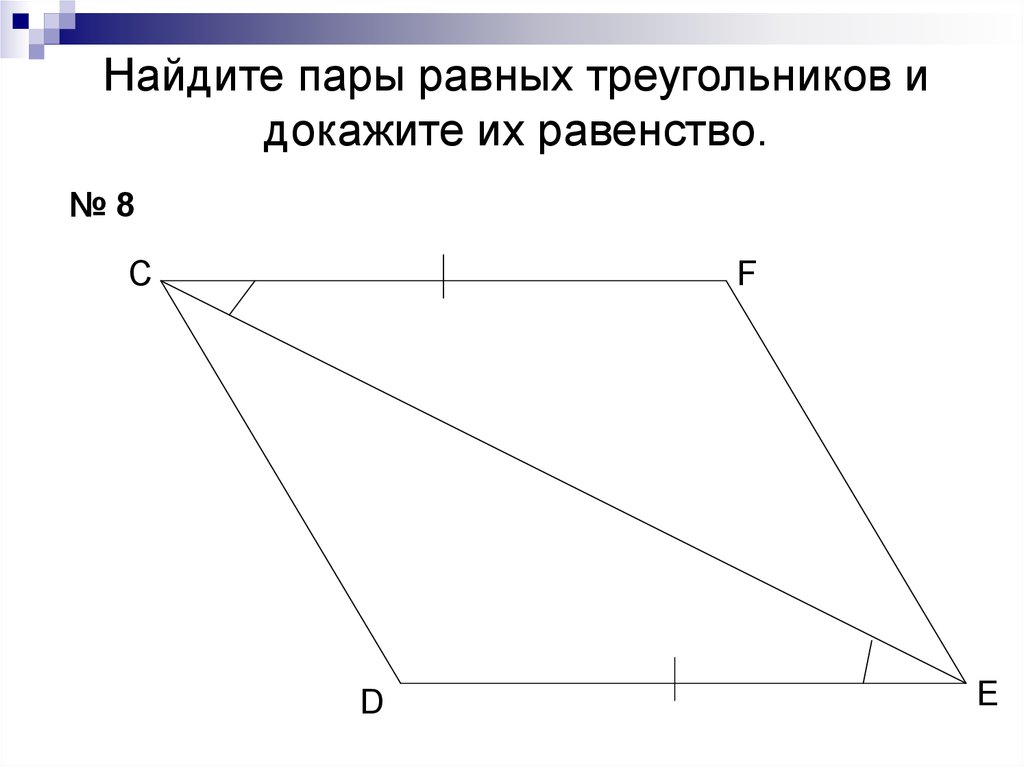 Найдите пары равных треугольников и докажите их равенство.

№ 8

C

F

D

E